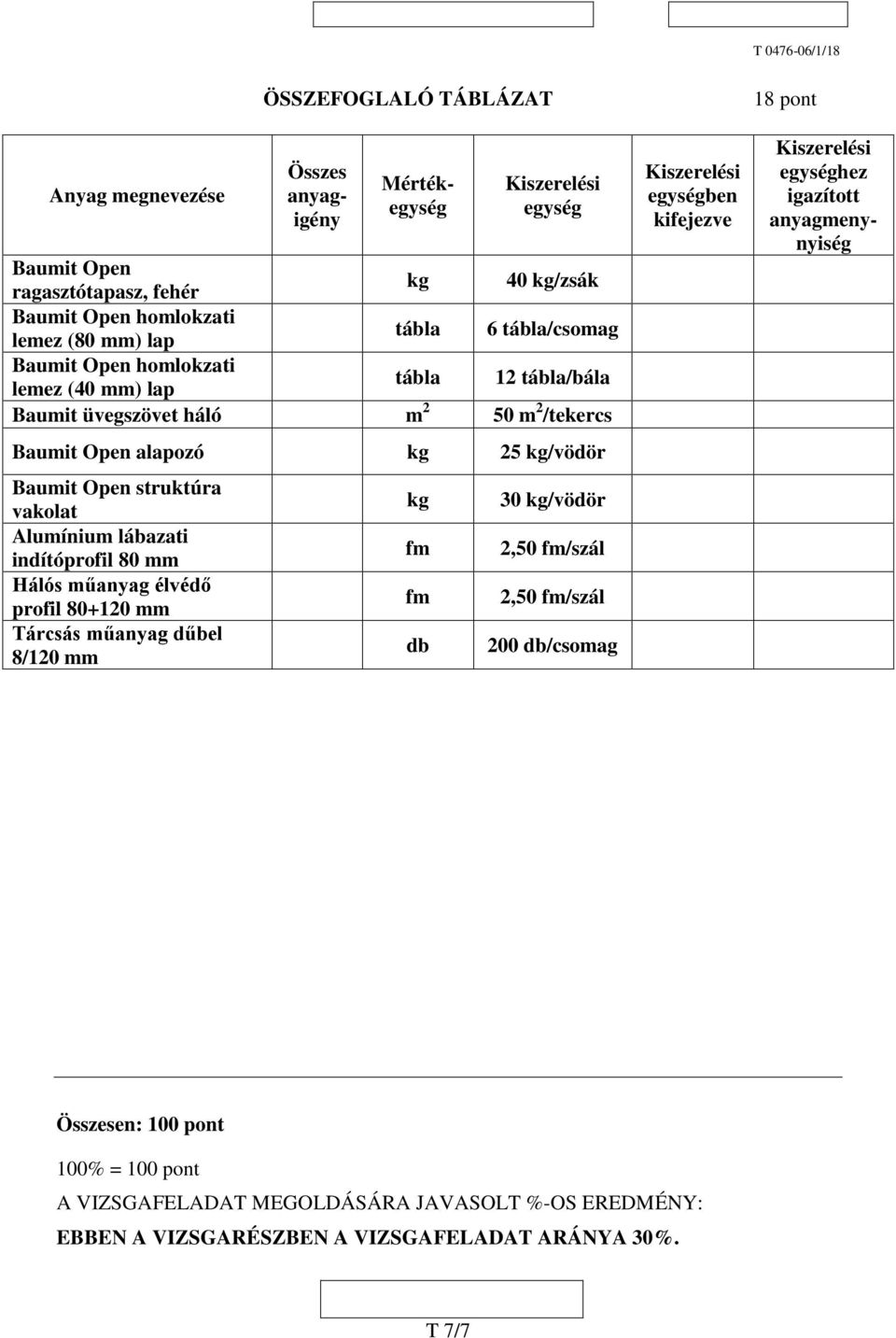 T 0476-06/1/18

ÖSSZEFOGLALÓ TÁBLÁZAT

18 pont

| Anyag megnevezése | Összes anyagigény | Mértékegység | Kiszerelési egység | Kiszerelési egységben kifejezve | Kiszerelési egységhez igazított anyagmennyiség |
|---|---|---|---|---|---|
| Baumit Open ragasztótapasz, fehér | | kg | 40 kg/zsák | | |
| Baumit Open homlokzati lemez (80 mm) lap | | tábla | 6 tábla/csomag | | |
| Baumit Open homlokzati lemez (40 mm) lap | | tábla | 12 tábla/bála | | |
| Baumit üvegszövet háló | | $m^2$ | 50 $m^2$/tekercs | | |
| Baumit Open alapozó | | kg | 25 kg/vödör | | |
| Baumit Open struktúra vakolat | | kg | 30 kg/vödör | | |
| Alumínium lábazati indítóprofil 80 mm | | fm | 2,50 fm/szál | | |
| Hálós műanyag élvédő profil 80+120 mm | | fm | 2,50 fm/szál | | |
| Tárcsás műanyag dűbel 8/120 mm | | db | 200 db/csomag | | |

Összesen: 100 pont

100% = 100 pont

A VIZSGAFELADAT MEGOLDÁSÁRA JAVASOLT %-OS EREDMÉNY:

EBBEN A VIZSGARÉSZBEN A VIZSGAFELADAT ARÁNYA 30%.

T 7/7